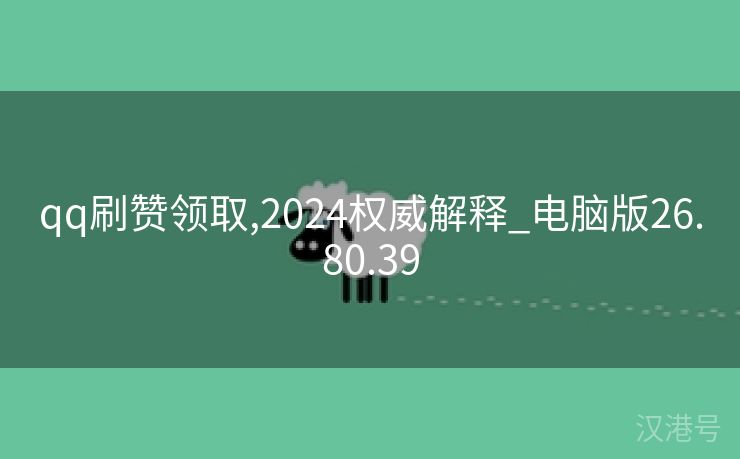 qq刷赞领取,2024权威解释_电脑版26.80.39

汉港号